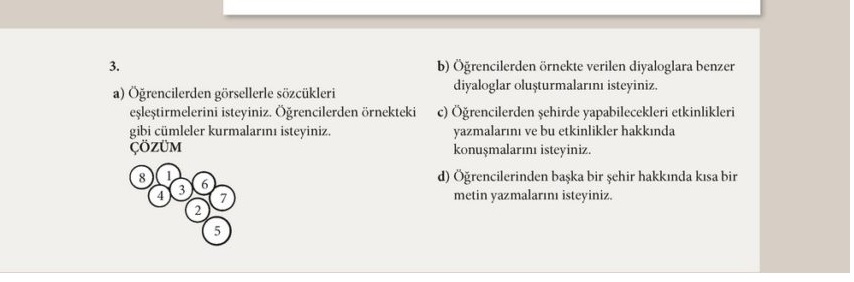 3.

a) Öğrencilerden görsellerle sözcükleri eşleştirmelerini isteyiniz. Öğrencilerden örnekteki gibi cümleler kurmalarını isteyiniz.
ÇÖZÜM

8 1 6 4 3 7 2 5

b) Öğrencilerden örnekte verilen diyaloglara benzer diyaloglar oluşturmalarını isteyiniz.

c) Öğrencilerden şehirde yapabilecekleri etkinlikleri yazmalarını ve bu etkinlikler hakkında konuşmalarını isteyiniz.

d) Öğrencilerinden başka bir şehir hakkında kısa bir metin yazmalarını isteyiniz.